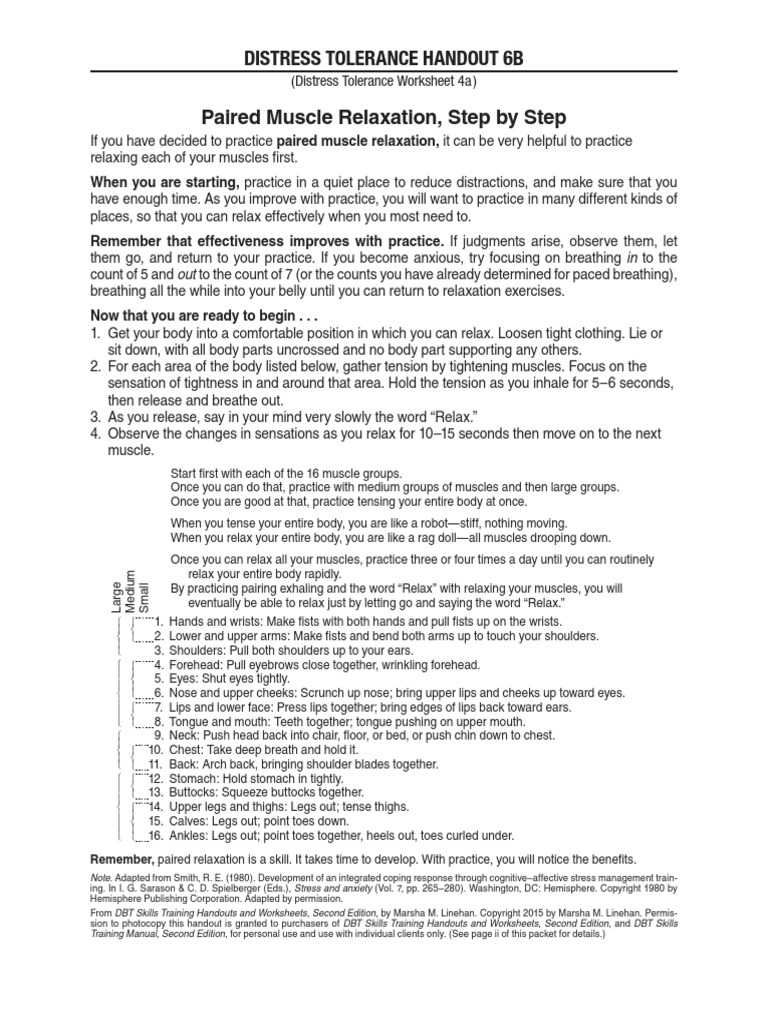 DISTRESS TOLERANCE HANDOUT 6B

(Distress Tolerance Worksheet 4a)

Paired Muscle Relaxation, Step by Step

If you have decided to practice paired muscle relaxation, it can be very helpful to practice relaxing each of your muscles first.

When you are starting, practice in a quiet place to reduce distractions, and make sure that you have enough time. As you improve with practice, you will want to practice in many different kinds of places, so that you can relax effectively when you most need to.

Remember that effectiveness improves with practice. If judgments arise, observe them, let them go, and return to your practice. If you become anxious, try focusing on breathing in to the count of 5 and out to the count of 7 (or the counts you have already determined for paced breathing), breathing all the while into your belly until you can return to relaxation exercises.

Now that you are ready to begin . . .
1. Get your body into a comfortable position in which you can relax. Loosen tight clothing. Lie or sit down, with all body parts uncrossed and no body part supporting any others.
2. For each area of the body listed below, gather tension by tightening muscles. Focus on the sensation of tightness in and around that area. Hold the tension as you inhale for 5–6 seconds, then release and breathe out.
3. As you release, say in your mind very slowly the word “Relax.”
4. Observe the changes in sensations as you relax for 10–15 seconds then move on to the next muscle.

Start first with each of the 16 muscle groups.
Once you can do that, practice with medium groups of muscles and then large groups.
Once you are good at that, practice tensing your entire body at once.

When you tense your entire body, you are like a robot—stiff, nothing moving.
When you relax your entire body, you are like a rag doll—all muscles drooping down.

Once you can relax all your muscles, practice three or four times a day until you can routinely relax your entire body rapidly.
By practicing pairing exhaling and the word “Relax” with relaxing your muscles, you will eventually be able to relax just by letting go and saying the word “Relax.”

Large
Medium
Small

1. Hands and wrists: Make fists with both hands and pull fists up on the wrists.
2. Lower and upper arms: Make fists and bend both arms up to touch your shoulders.
3. Shoulders: Pull both shoulders up to your ears.
4. Forehead: Pull eyebrows close together, wrinkling forehead.
5. Eyes: Shut eyes tightly.
6. Nose and upper cheeks: Scrunch up nose; bring upper lips and cheeks up toward eyes.
7. Lips and lower face: Press lips together; bring edges of lips back toward ears.
8. Tongue and mouth: Teeth together; tongue pushing on upper mouth.
9. Neck: Push head back into chair, floor, or bed, or push chin down to chest.
10. Chest: Take deep breath and hold it.
11. Back: Arch back, bringing shoulder blades together.
12. Stomach: Hold stomach in tightly.
13. Buttocks: Squeeze buttocks together.
14. Upper legs and thighs: Legs out; tense thighs.
15. Calves: Legs out; point toes down.
16. Ankles: Legs out; point toes together, heels out, toes curled under.

Remember, paired relaxation is a skill. It takes time to develop. With practice, you will notice the benefits.

Note. Adapted from Smith, R. E. (1980). Development of an integrated coping response through cognitive–affective stress management training. In I. G. Sarason & C. D. Spielberger (Eds.), Stress and anxiety (Vol. 7, pp. 265–280). Washington, DC: Hemisphere. Copyright 1980 by Hemisphere Publishing Corporation. Adapted by permission.

From DBT Skills Training Handouts and Worksheets, Second Edition, by Marsha M. Linehan. Copyright 2015 by Marsha M. Linehan. Permission to photocopy this handout is granted to purchasers of DBT Skills Training Handouts and Worksheets, Second Edition, and DBT Skills Training Manual, Second Edition, for personal use and use with individual clients only. (See page ii of this packet for details.)